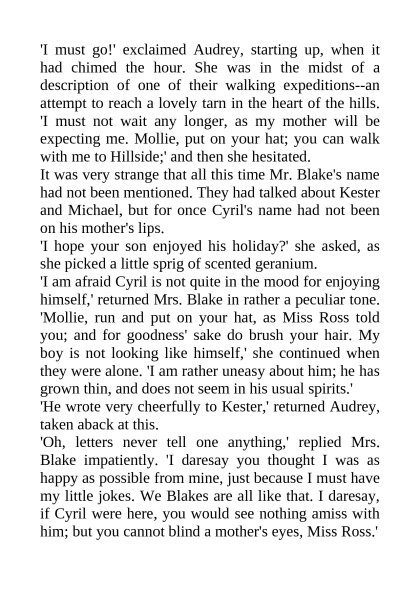 'I must go!' exclaimed Audrey, starting up, when it had chimed the hour. She was in the midst of a description of one of their walking expeditions--an attempt to reach a lovely tarn in the heart of the hills. 'I must not wait any longer, as my mother will be expecting me. Mollie, put on your hat; you can walk with me to Hillside;' and then she hesitated.

It was very strange that all this time Mr. Blake's name had not been mentioned. They had talked about Kester and Michael, but for once Cyril's name had not been on his mother's lips.

'I hope your son enjoyed his holiday?' she asked, as she picked a little sprig of scented geranium.

'I am afraid Cyril is not quite in the mood for enjoying himself,' returned Mrs. Blake in rather a peculiar tone. 'Mollie, run and put on your hat, as Miss Ross told you; and for goodness' sake do brush your hair. My boy is not looking like himself,' she continued when they were alone. 'I am rather uneasy about him; he has grown thin, and does not seem in his usual spirits.'

'He wrote very cheerfully to Kester,' returned Audrey, taken aback at this.

'Oh, letters never tell one anything,' replied Mrs. Blake impatiently. 'I daresay you thought I was as happy as possible from mine, just because I must have my little jokes. We Blakes are all like that. I daresay, if Cyril were here, you would see nothing amiss with him; but you cannot blind a mother's eyes, Miss Ross.'